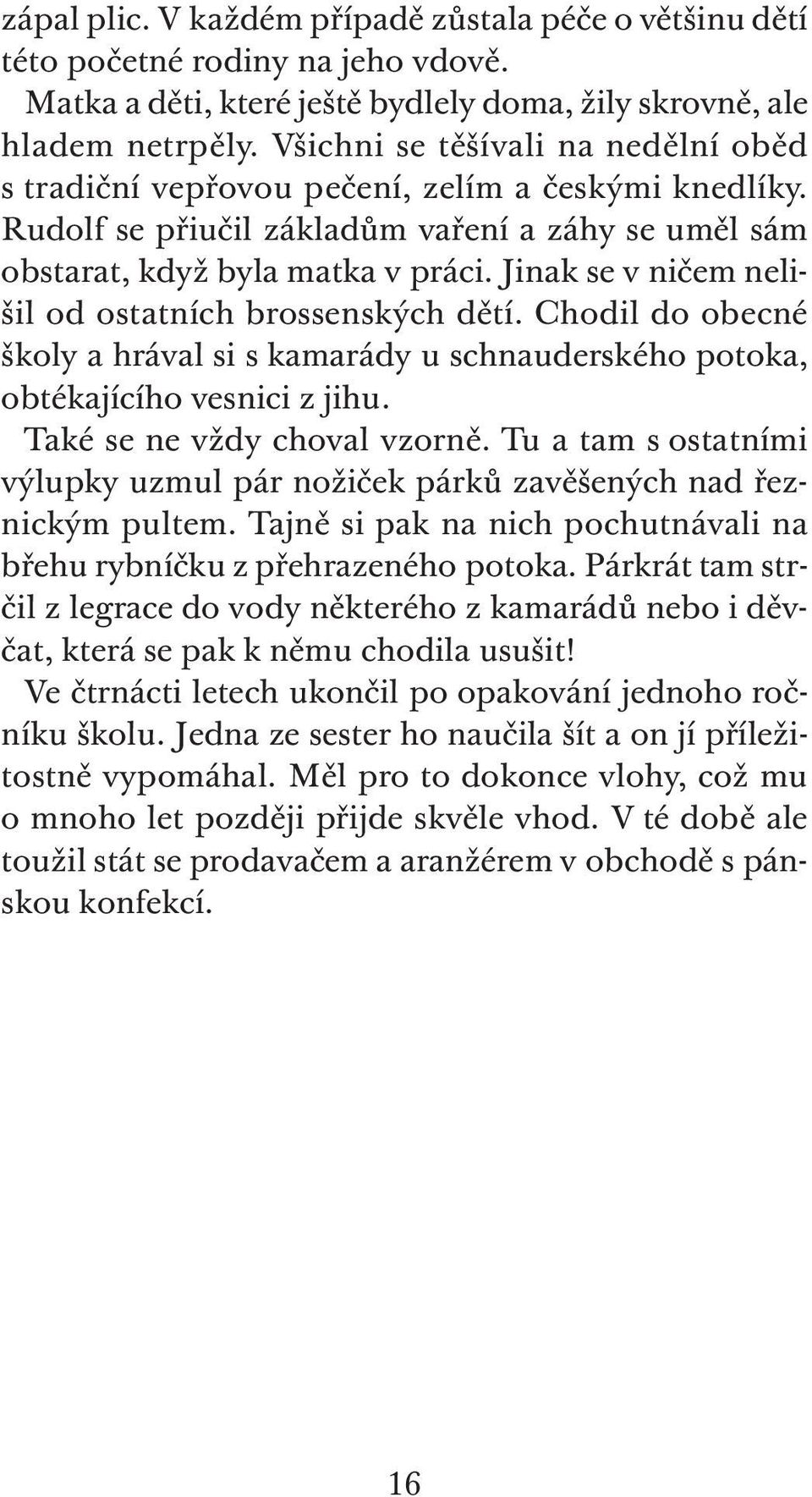 zápal plic. V každém případě zůstala péče o většinu dětí této početné rodiny na jeho vdově.

Matka a děti, které ještě bydlely doma, žily skrovně, ale hladem netrpěly. Všichni se těšívali na nedělní oběd s tradiční vepřovou pečení, zelím a českými knedlíky. Rudolf se přiučil základům vaření a záhy se uměl sám obstarat, když byla matka v práci. Jinak se v ničem nelišil od ostatních brossenských dětí. Chodil do obecné školy a hrával si s kamarády u schnauderského potoka, obtékajícího vesnici z jihu.

Také se ne vždy choval vzorně. Tu a tam s ostatními výlupky uzmul pár nožiček párků zavěšených nad řeznickým pultem. Tajně si pak na nich pochutnávali na břehu rybníčku z přehrazeného potoka. Párkrát tam strčil z legrace do vody některého z kamarádů nebo i děvčat, která se pak k němu chodila usušit!

Ve čtrnácti letech ukončil po opakování jednoho ročníku školu. Jedna ze sester ho naučila šít a on jí příležitostně vypomáhal. Měl pro to dokonce vlohy, což mu o mnoho let později přijde skvěle vhod. V té době ale toužil stát se prodavačem a aranžérem v obchodě s pánskou konfekcí.

16